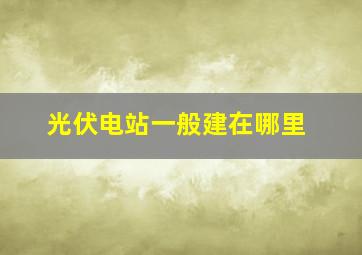 光伏电站一般建在哪里